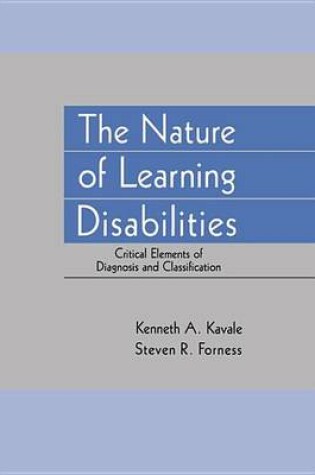 The Nature of Learning Disabilities

Critical Elements of Diagnosis and Classification

Kenneth A. Kavale
Steven R. Forness